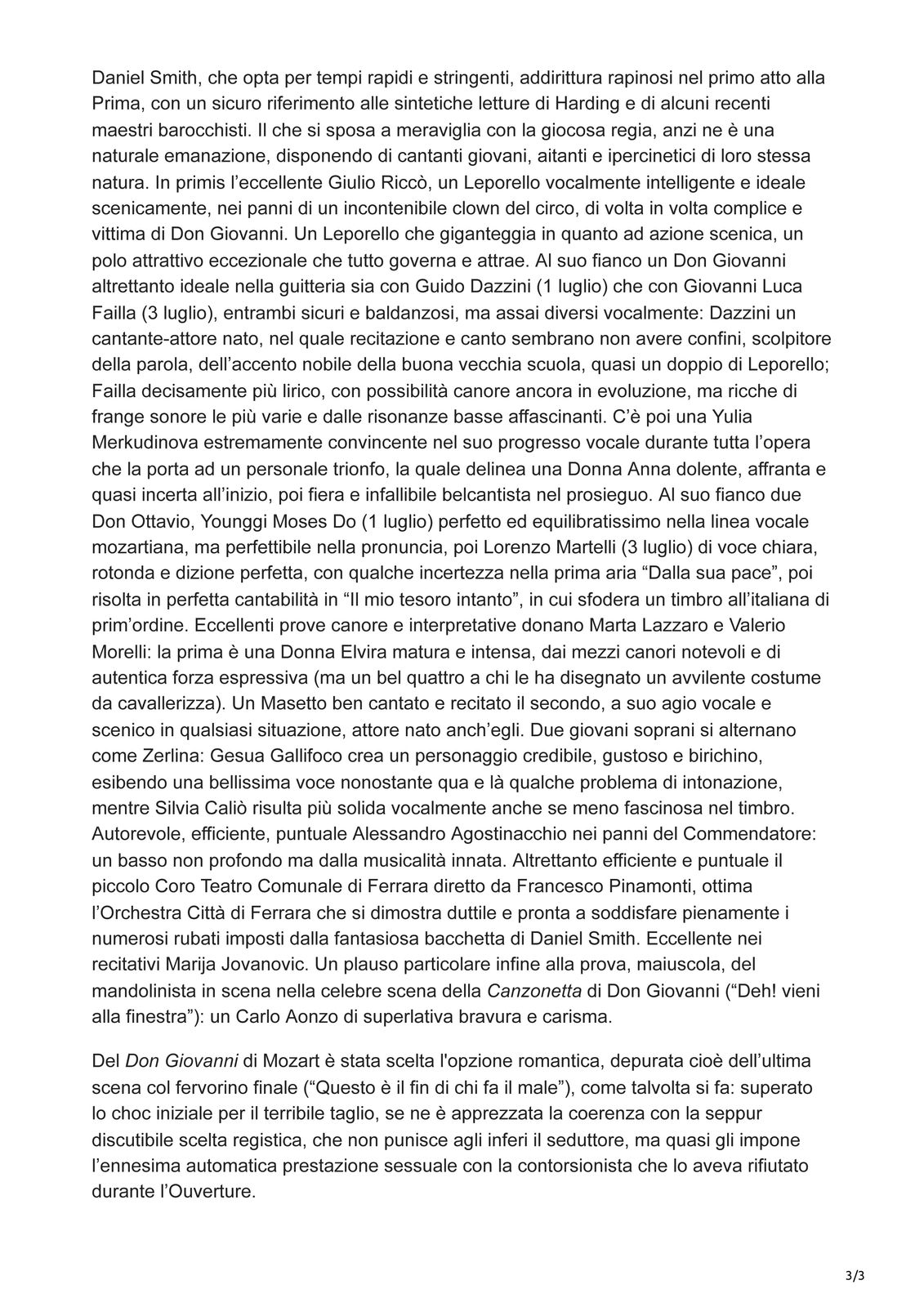 Daniel Smith, che opta per tempi rapidi e stringenti, addirittura rapinosi nel primo atto alla Prima, con un sicuro riferimento alle sintetiche letture di Harding e di alcuni recenti maestri barocchisti. Il che si sposa a meraviglia con la giocosa regia, anzi ne è una naturale emanazione, disponendo di cantanti giovani, aitanti e ipercinetici di loro stessa natura. In primis l'eccellente Giulio Riccò, un Leporello vocalmente intelligente e ideale scenicamente, nei panni di un incontenibile clown del circo, di volta in volta complice e vittima di Don Giovanni. Un Leporello che giganteggia in quanto ad azione scenica, un polo attrattivo eccezionale che tutto governa e attrae. Al suo fianco un Don Giovanni altrettanto ideale nella guitteria sia con Guido Dazzini (1 luglio) che con Giovanni Luca Failla (3 luglio), entrambi sicuri e baldanzosi, ma assai diversi vocalmente: Dazzini un cantante-attore nato, nel quale recitazione e canto sembrano non avere confini, scolpitore della parola, dell'accento nobile della buona vecchia scuola, quasi un doppio di Leporello; Failla decisamente più lirico, con possibilità canore ancora in evoluzione, ma ricche di frange sonore le più varie e dalle risonanze basse affascinanti. C'è poi una Yulia Merkudinova estremamente convincente nel suo progresso vocale durante tutta l'opera che la porta ad un personale trionfo, la quale delinea una Donna Anna dolente, affranta e quasi incerta all'inizio, poi fiera e infallibile belcantista nel prosieguo. Al suo fianco due Don Ottavio, Younggi Moses Do (1 luglio) perfetto ed equilibratissimo nella linea vocale mozartiana, ma perfettibile nella pronuncia, poi Lorenzo Martelli (3 luglio) di voce chiara, rotonda e dizione perfetta, con qualche incertezza nella prima aria "Dalla sua pace", poi risolta in perfetta cantabilità in "Il mio tesoro intanto", in cui sfodera un timbro all'italiana di prim'ordine. Eccellenti prove canore e interpretative donano Marta Lazzaro e Valerio Morelli: la prima è una Donna Elvira matura e intensa, dai mezzi canori notevoli e di autentica forza espressiva (ma un bel quattro a chi le ha disegnato un avvilente costume da cavallerizza). Un Masetto ben cantato e recitato il secondo, a suo agio vocale e scenico in qualsiasi situazione, attore nato anch'egli. Due giovani soprani si alternano come Zerlina: Gesua Gallifoco crea un personaggio credibile, gustoso e birichino, esibendo una bellissima voce nonostante qua e là qualche problema di intonazione, mentre Silvia Caliò risulta più solida vocalmente anche se meno fascinosa nel timbro. Autorevole, efficiente, puntuale Alessandro Agostinacchio nei panni del Commendatore: un basso non profondo ma dalla musicalità innata. Altrettanto efficiente e puntuale il piccolo Coro Teatro Comunale di Ferrara diretto da Francesco Pinamonti, ottima l'Orchestra Città di Ferrara che si dimostra duttile e pronta a soddisfare pienamente i numerosi rubati imposti dalla fantasiosa bacchetta di Daniel Smith. Eccellente nei recitativi Marija Jovanovic. Un plauso particolare infine alla prova, maiuscola, del mandolinista in scena nella celebre scena della Canzonetta di Don Giovanni ("Deh! vieni alla finestra"): un Carlo Aonzo di superlativa bravura e carisma.

Del Don Giovanni di Mozart è stata scelta l'opzione romantica, depurata cioè dell'ultima scena col fervorino finale ("Questo è il fin di chi fa il male"), come talvolta si fa: superato lo choc iniziale per il terribile taglio, se ne è apprezzata la coerenza con la seppur discutibile scelta registica, che non punisce agli inferi il seduttore, ma quasi gli impone l'ennesima automatica prestazione sessuale con la contorsionista che lo aveva rifiutato durante l'Ouverture.

3/3